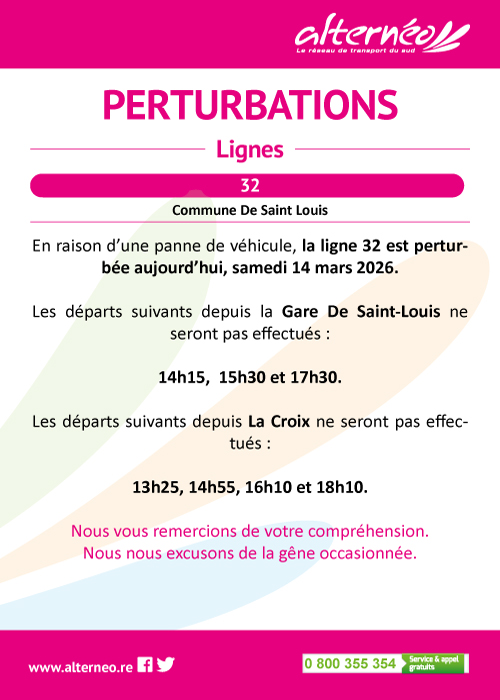 alternéo
Le réseau de transport du sud

PERTURBATIONS

Lignes

32

Commune De Saint Louis

En raison d'une panne de véhicule, la ligne 32 est perturbée aujourd'hui, samedi 14 mars 2026.

Les départs suivants depuis la Gare De Saint-Louis ne seront pas effectués :

14h15, 15h30 et 17h30.

Les départs suivants depuis La Croix ne seront pas effectués :

13h25, 14h55, 16h10 et 18h10.

Nous vous remercions de votre compréhension.
Nous nous excusons de la gêne occasionnée.

www.alterneo.re

0 800 355 354 Service & appel gratuits